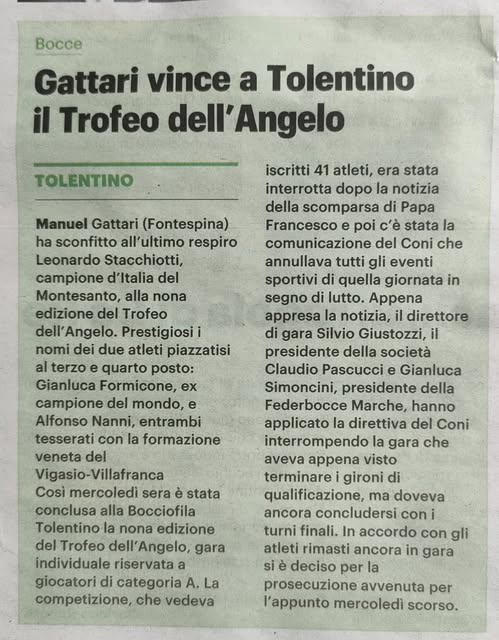 Bocce

Gattari vince a Tolentino il Trofeo dell'Angelo

TOLENTINO

Manuel Gattari (Fontespina) ha sconfitto all'ultimo respiro Leonardo Stacchiotti, campione d'Italia del Montesanto, alla nona edizione del Trofeo dell'Angelo. Prestigiosi i nomi dei due atleti piazzatisi al terzo e quarto posto: Gianluca Formicone, ex campione del mondo, e Alfonso Nanni, entrambi tesserati con la formazione veneta del Vigasio-Villafranca
Così mercoledì sera è stata conclusa alla Bocciofila Tolentino la nona edizione del Trofeo dell'Angelo, gara individuale riservata a giocatori di categoria A. La competizione, che vedeva iscritti 41 atleti, era stata interrotta dopo la notizia della scomparsa di Papa Francesco e poi c'è stata la comunicazione del Coni che annullava tutti gli eventi sportivi di quella giornata in segno di lutto. Appena appresa la notizia, il direttore di gara Silvio Giustozzi, il presidente della società Claudio Pascucci e Gianluca Simoncini, presidente della Federbocce Marche, hanno applicato la direttiva del Coni interrompendo la gara che aveva appena visto terminare i gironi di qualificazione, ma doveva ancora concludersi con i turni finali. In accordo con gli atleti rimasti ancora in gara si è deciso per la prosecuzione avvenuta per l'appunto mercoledì scorso.